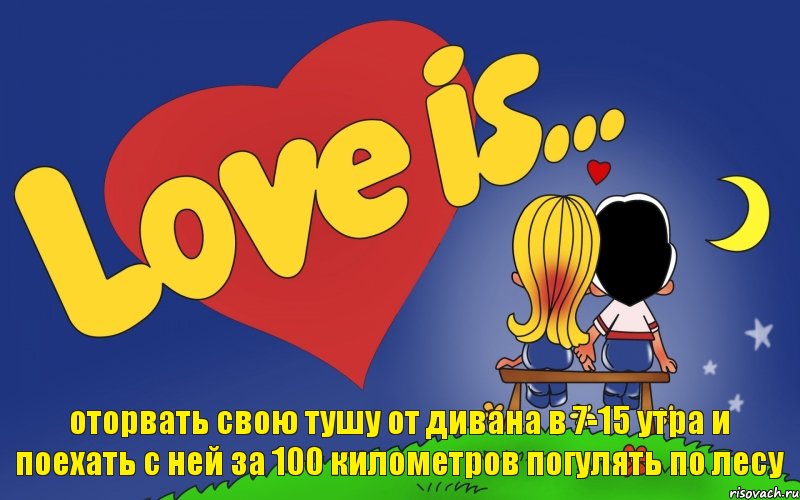 Love is...

оторвать свою тушу от дивана в 7-15 утра и поехать с ней за 100 километров погулять по лесу

risovach.ru